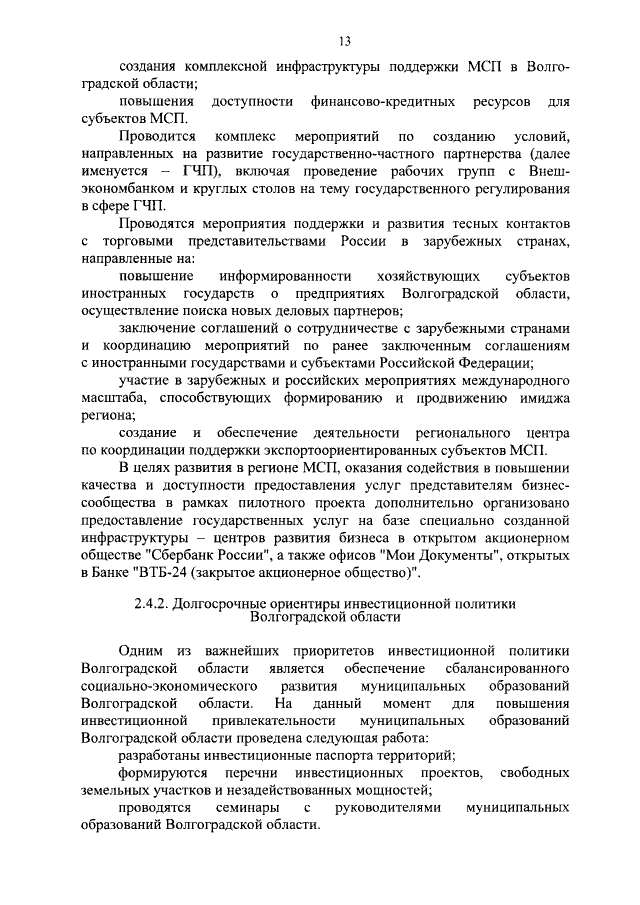 13

создания комплексной инфраструктуры поддержки МСП в Волгоградской области;

повышения доступности финансово-кредитных ресурсов для субъектов МСП.

Проводится комплекс мероприятий по созданию условий, направленных на развитие государственно-частного партнерства (далее именуется – ГЧП), включая проведение рабочих групп с Внешэкономбанком и круглых столов на тему государственного регулирования в сфере ГЧП.

Проводятся мероприятия поддержки и развития тесных контактов с торговыми представительствами России в зарубежных странах, направленные на:

повышение информированности хозяйствующих субъектов иностранных государств о предприятиях Волгоградской области, осуществление поиска новых деловых партнеров;

заключение соглашений о сотрудничестве с зарубежными странами и координацию мероприятий по ранее заключенным соглашениям с иностранными государствами и субъектами Российской Федерации;

участие в зарубежных и российских мероприятиях международного масштаба, способствующих формированию и продвижению имиджа региона;

создание и обеспечение деятельности регионального центра по координации поддержки экспортоориентированных субъектов МСП.

В целях развития в регионе МСП, оказания содействия в повышении качества и доступности предоставления услуг представителям бизнес-сообщества в рамках пилотного проекта дополнительно организовано предоставление государственных услуг на базе специально созданной инфраструктуры – центров развития бизнеса в открытом акционерном обществе "Сбербанк России", а также офисов "Мои Документы", открытых в Банке "ВТБ-24 (закрытое акционерное общество)".

2.4.2. Долгосрочные ориентиры инвестиционной политики Волгоградской области

Одним из важнейших приоритетов инвестиционной политики Волгоградской области является обеспечение сбалансированного социально-экономического развития муниципальных образований Волгоградской области. На данный момент для повышения инвестиционной привлекательности муниципальных образований Волгоградской области проведена следующая работа:

разработаны инвестиционные паспорта территорий;

формируются перечни инвестиционных проектов, свободных земельных участков и незадействованных мощностей;

проводятся семинары с руководителями муниципальных образований Волгоградской области.